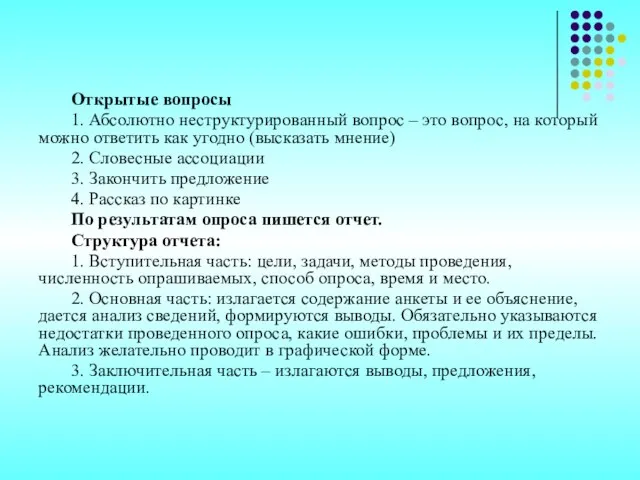 Открытые вопросы

1. Абсолютно неструктурированный вопрос – это вопрос, на который можно ответить как угодно (высказать мнение)

2. Словесные ассоциации

3. Закончить предложение

4. Рассказ по картинке

По результатам опроса пишется отчет.

Структура отчета:

1. Вступительная часть: цели, задачи, методы проведения, численность опрашиваемых, способ опроса, время и место.

2. Основная часть: излагается содержание анкеты и ее объяснение, дается анализ сведений, формируются выводы. Обязательно указываются недостатки проведенного опроса, какие ошибки, проблемы и их пределы. Анализ желательно проводит в графической форме.

3. Заключительная часть – излагаются выводы, предложения, рекомендации.